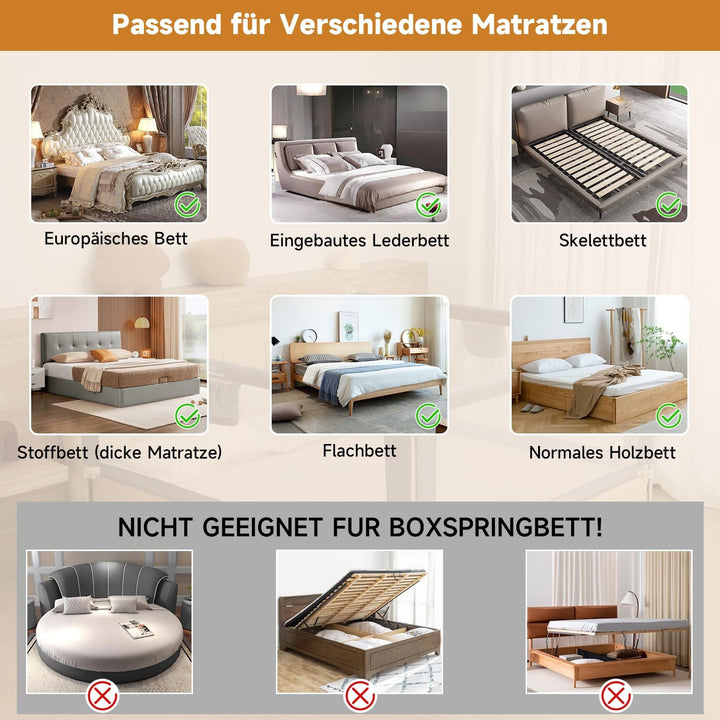 Passend für Verschiedene Matratzen

Europäisches Bett

Eingebautes Lederbett

Skelettbett

Stoffbett (dicke Matratze)

Flachbett

Normales Holzbett

NICHT GEEIGNET FUR BOXSPRINGBETT!